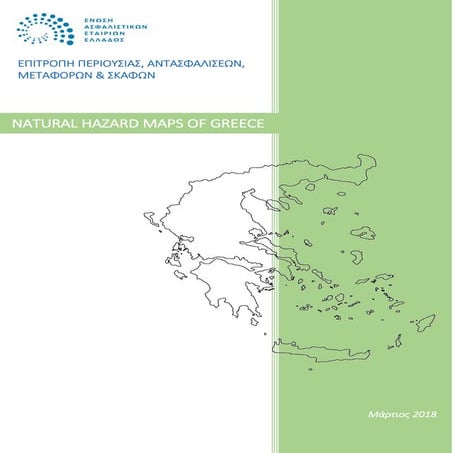 ΕΝΩΣΗ
ΑΣΦΑΛΙΣΤΙΚΩΝ
ΕΤΑΙΡΙΩΝ
ΕΛΛΑΔΟΣ

ΕΠΙΤΡΟΠΗ ΠΕΡΙΟΥΣΙΑΣ, ΑΝΤΑΣΦΑΛΙΣΕΩΝ, ΜΕΤΑΦΟΡΩΝ & ΣΚΑΦΩΝ

NATURAL HAZARD MAPS OF GREECE

Μάρτιος 2018